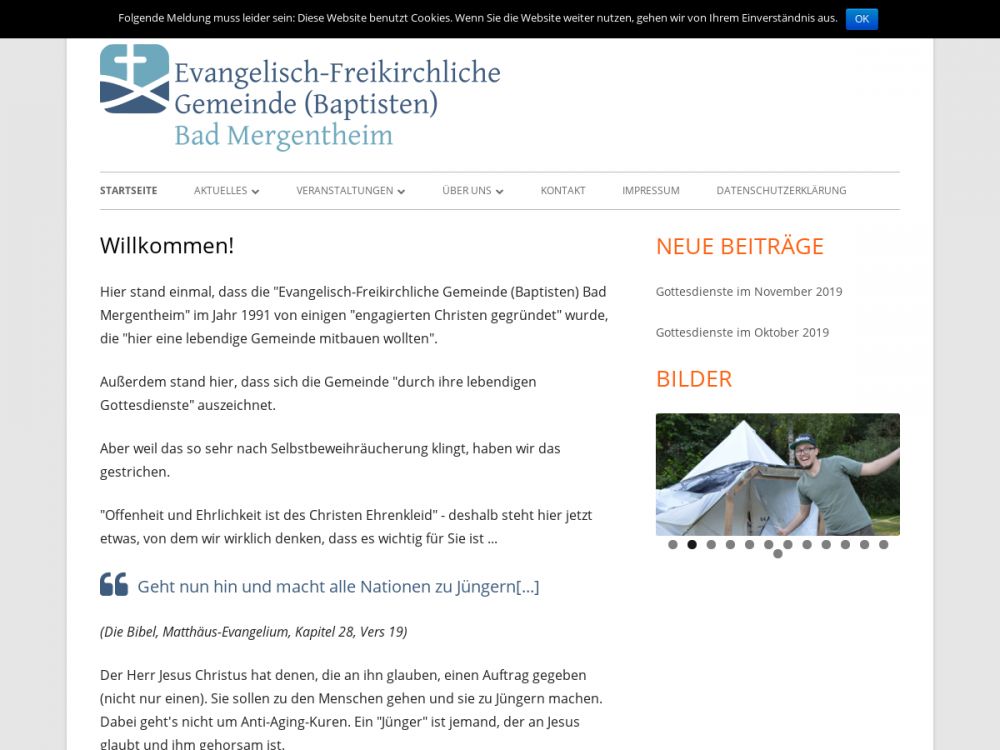 Folgende Meldung muss leider sein: Diese Website benutzt Cookies. Wenn Sie die Website weiter nutzen, gehen wir von Ihrem Einverständnis aus. OK

Evangelisch-Freikirchliche Gemeinde (Baptisten) Bad Mergentheim

STARTSEITE AKTUELLES VERANSTALTUNGEN ÜBER UNS KONTAKT IMPRESSUM DATENSCHUTZERKLÄRUNG

Willkommen!

Hier stand einmal, dass die "Evangelisch-Freikirchliche Gemeinde (Baptisten) Bad Mergentheim" im Jahr 1991 von einigen "engagierten Christen gegründet" wurde, die "hier eine lebendige Gemeinde mitbauen wollten".

Außerdem stand hier, dass sich die Gemeinde "durch ihre lebendigen Gottesdienste" auszeichnet.

Aber weil das so sehr nach Selbstbeweihräucherung klingt, haben wir das gestrichen.

"Offenheit und Ehrlichkeit ist des Christen Ehrenkleid" - deshalb steht hier jetzt etwas, von dem wir wirklich denken, dass es wichtig für Sie ist ...

Geht nun hin und macht alle Nationen zu Jüngern[...]

(Die Bibel, Matthäus-Evangelium, Kapitel 28, Vers 19)

Der Herr Jesus Christus hat denen, die an ihn glauben, einen Auftrag gegeben (nicht nur einen). Sie sollen zu den Menschen gehen und sie zu Jüngern machen. Dabei geht's nicht um Anti-Aging-Kuren. Ein "Jünger" ist jemand, der an Jesus glaubt und ihm gehorsam ist.

NEUE BEITRÄGE

Gottesdienste im November 2019

Gottesdienste im Oktober 2019

BILDER